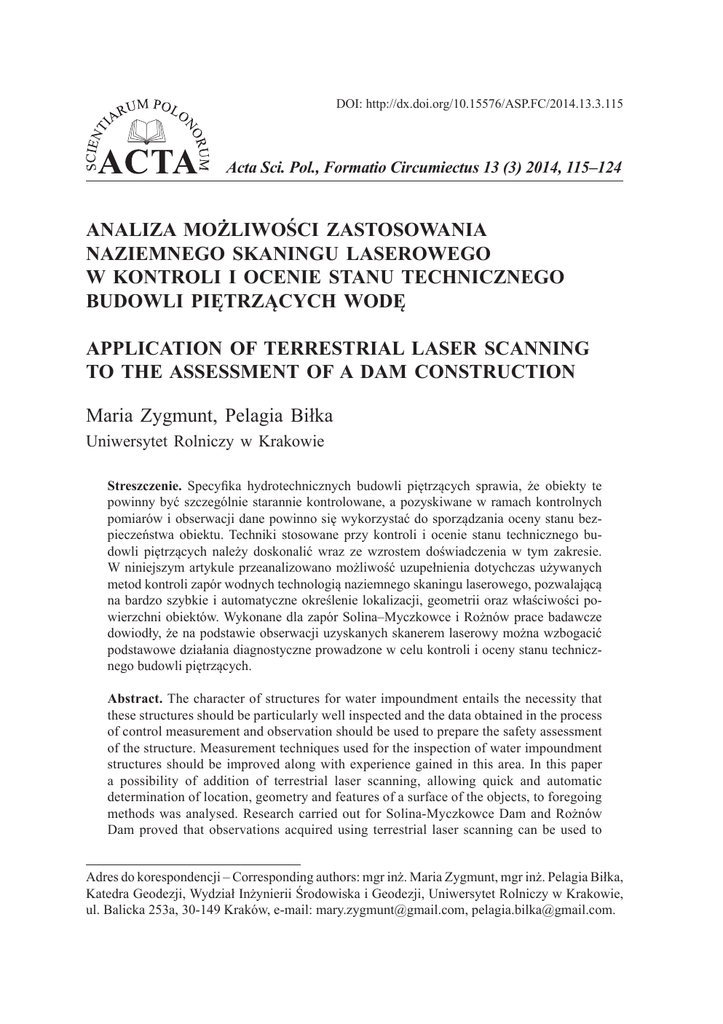 DOI: http://dx.doi.org/10.15576/ASP.FC/2014.13.3.115

SCIENTIARUM POLONORUM ACTA

Acta Sci. Pol., Formatio Circumiectus 13 (3) 2014, 115–124

ANALIZA MOŻLIWOŚCI ZASTOSOWANIA NAZIEMNEGO SKANINGU LASEROWEGO W KONTROLI I OCENIE STANU TECHNICZNEGO BUDOWLI PIĘTRZĄCYCH WODĘ

APPLICATION OF TERRESTRIAL LASER SCANNING TO THE ASSESSMENT OF A DAM CONSTRUCTION

Maria Zygmunt, Pelagia Biłka
Uniwersytet Rolniczy w Krakowie

Streszczenie. Specyfika hydrotechnicznych budowli piętrzących sprawia, że obiekty te powinny być szczególnie starannie kontrolowane, a pozyskiwane w ramach kontrolnych pomiarów i obserwacji dane powinno się wykorzystać do sporządzania oceny stanu bezpieczeństwa obiektu. Techniki stosowane przy kontroli i ocenie stanu technicznego budowli piętrzących należy doskonalić wraz ze wzrostem doświadczenia w tym zakresie. W niniejszym artykule przeanalizowano możliwość uzupełnienia dotychczas używanych metod kontroli zapór wodnych technologią naziemnego skaningu laserowego, pozwalającą na bardzo szybkie i automatyczne określenie lokalizacji, geometrii oraz właściwości powierzchni obiektów. Wykonane dla zapór Solina–Myczkowce i Rożnów prace badawcze dowiodły, że na podstawie obserwacji uzyskanych skanerem laserowy można wzbogacić podstawowe działania diagnostyczne prowadzone w celu kontroli i oceny stanu technicznego budowli piętrzących.

Abstract. The character of structures for water impoundment entails the necessity that these structures should be particularly well inspected and the data obtained in the process of control measurement and observation should be used to prepare the safety assessment of the structure. Measurement techniques used for the inspection of water impoundment structures should be improved along with experience gained in this area. In this paper a possibility of addition of terrestrial laser scanning, allowing quick and automatic determination of location, geometry and features of a surface of the objects, to foregoing methods was analysed. Research carried out for Solina-Myczkowce Dam and Rożnów Dam proved that observations acquired using terrestrial laser scanning can be used to

Adres do korespondencji – Corresponding authors: mgr inż. Maria Zygmunt, mgr inż. Pelagia Biłka, Katedra Geodezji, Wydział Inżynierii Środowiska i Geodezji, Uniwersytet Rolniczy w Krakowie, ul. Balicka 253a, 30-149 Kraków, e-mail: mary.zygmunt@gmail.com, pelagia.bilka@gmail.com.